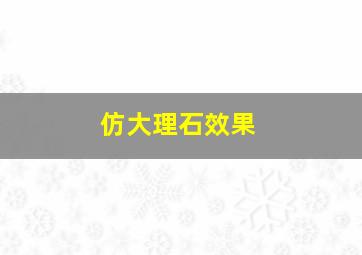 仿大理石效果